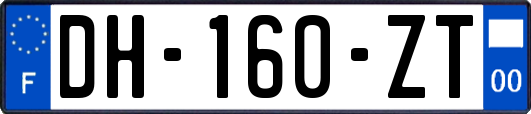 F
DH-160-ZT
00